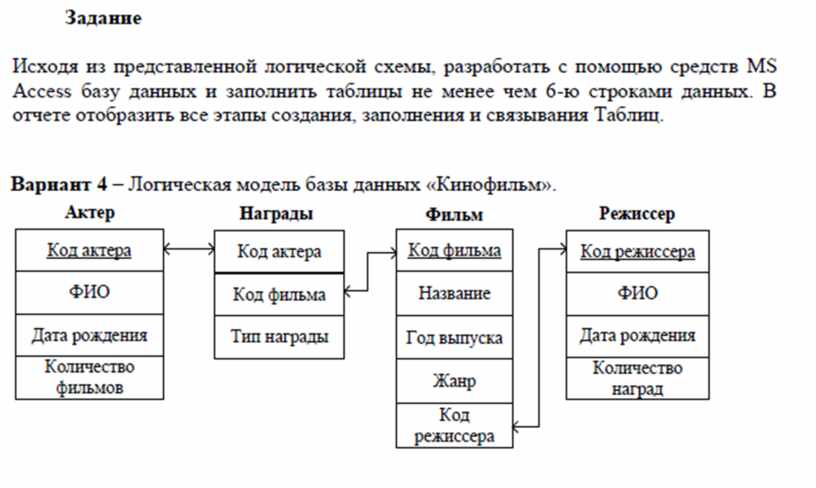 Задание

Исходя из представленной логической схемы, разработать с помощью средств MS Access базу данных и заполнить таблицы не менее чем 6-ю строками данных. В отчете отобразить все этапы создания, заполнения и связывания Таблиц.

Вариант 4 – Логическая модель базы данных «Кинофильм».

Актер
Код актера
ФИО
Дата рождения
Количество фильмов

Награды
Код актера
Код фильма
Тип награды

Фильм
Код фильма
Название
Год выпуска
Жанр
Код режиссера

Режиссер
Код режиссера
ФИО
Дата рождения
Количество наград